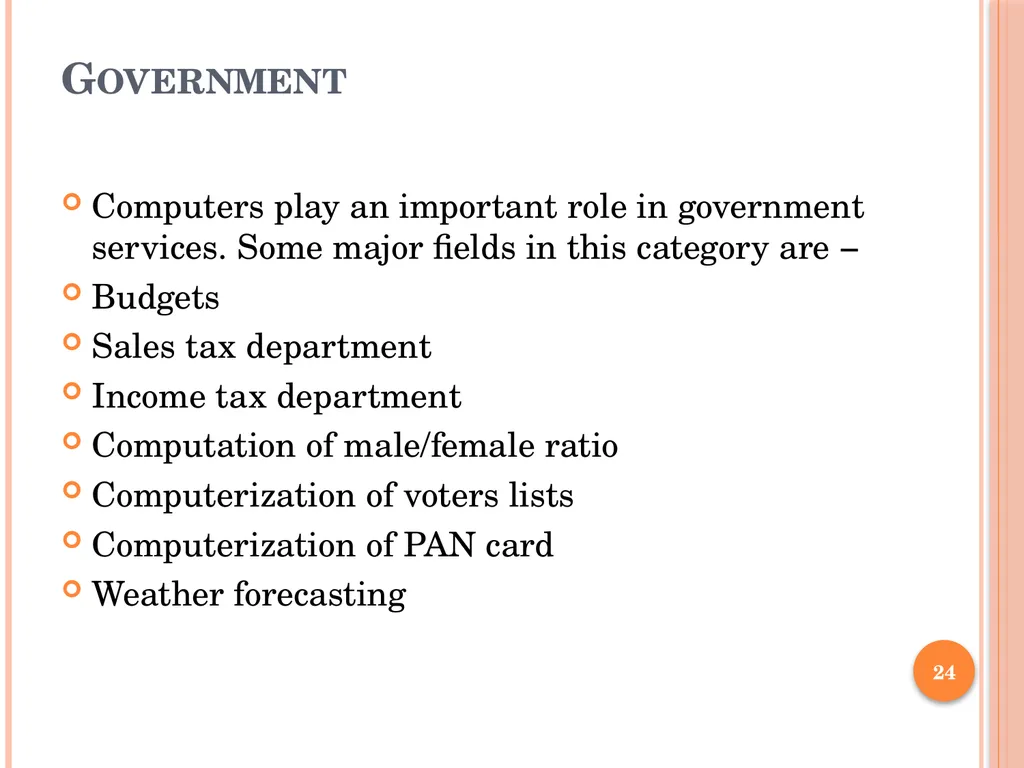 GOVERNMENT

Computers play an important role in government services. Some major fields in this category are –
Budgets
Sales tax department
Income tax department
Computation of male/female ratio
Computerization of voters lists
Computerization of PAN card
Weather forecasting

24